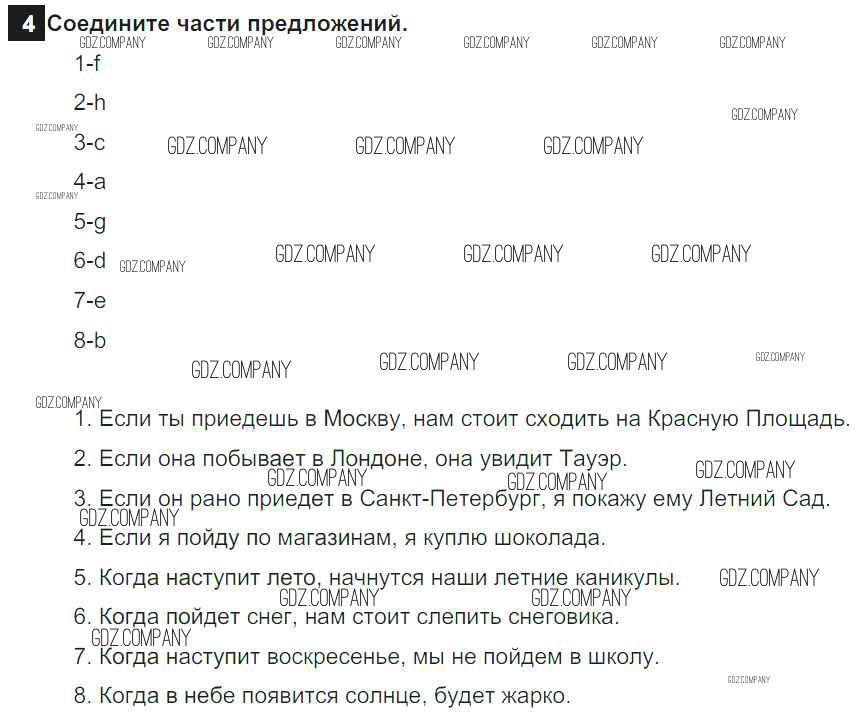 4 Соедините части предложений.

GDZ.COMPANY GDZ.COMPANY GDZ.COMPANY GDZ.COMPANY GDZ.COMPANY GDZ.COMPANY

1-f

2-h

GDZ.COMPANY

GDZ.COMPANY

3-c GDZ.COMPANY GDZ.COMPANY GDZ.COMPANY

4-a

GDZ.COMPANY

5-g

6-d GDZ.COMPANY GDZ.COMPANY GDZ.COMPANY GDZ.COMPANY

7-e

8-b

GDZ.COMPANY GDZ.COMPANY GDZ.COMPANY GDZ.COMPANY

GDZ.COMPANY

1. Если ты приедешь в Москву, нам стоит сходить на Красную Площадь.

2. Если она побывает в Лондоне, она увидит Тауэр.

GDZ.COMPANY GDZ.COMPANY GDZ.COMPANY

3. Если он рано приедет в Санкт-Петербург, я покажу ему Летний Сад.

GDZ.COMPANY

4. Если я пойду по магазинам, я куплю шоколада.

5. Когда наступит лето, начнутся наши летние каникулы. GDZ.COMPANY

GDZ.COMPANY GDZ.COMPANY

6. Когда пойдет снег, нам стоит слепить снеговика.

GDZ.COMPANY

7. Когда наступит воскресенье, мы не пойдем в школу.

GDZ.COMPANY

8. Когда в небе появится солнце, будет жарко.